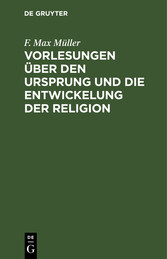 DE GRUYTER

F. Max Müller

VORLESUNGEN ÜBER DEN URSPRUNG UND DIE ENTWICKELUNG DER RELIGION

DE
G